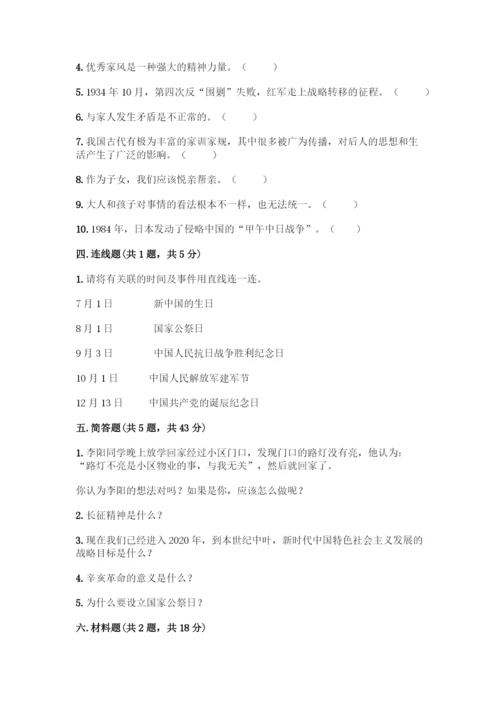 4. 优秀家风是一种强大的精神力量。（　　）

5. 1934 年 10 月，第四次反“围剿”失败，红军走上战略转移的征程。（　　）

6. 与家人发生矛盾是不正常的。（　　）

7. 我国古代有极为丰富的家训家规，其中很多被广为传播，对后人的思想和生活产生了广泛的影响。（　　）

8. 作为子女，我们应该悦亲帮亲。（　　）

9. 大人和孩子对事情的看法根本不一样，也无法统一。（　　）

10. 1984 年，日本发动了侵略中国的“甲午中日战争”。（　　）

四. 连线题(共 1 题，共 5 分)

1. 请将有关联的时间及事件用直线连一连。

7 月 1 日　　新中国的生日

8 月 1 日　　国家公祭日

9 月 3 日　　中国人民抗日战争胜利纪念日

10 月 1 日　　中国人民解放军建军节

12 月 13 日　　中国共产党的诞辰纪念日

五. 简答题(共 5 题，共 43 分)

1. 李阳同学晚上放学回家经过小区门口，发现门口的路灯没有亮，他认为：“路灯不亮是小区物业的事，与我无关”，然后就回家了。

你认为李阳的想法对吗？如果是你，应该怎么做呢？

2. 长征精神是什么？

3. 现在我们已经进入 2020 年，到本世纪中叶，新时代中国特色社会主义发展的战略目标是什么？

4. 辛亥革命的意义是什么？

5. 为什么要设立国家公祭日？

六. 材料题(共 2 题，共 18 分)